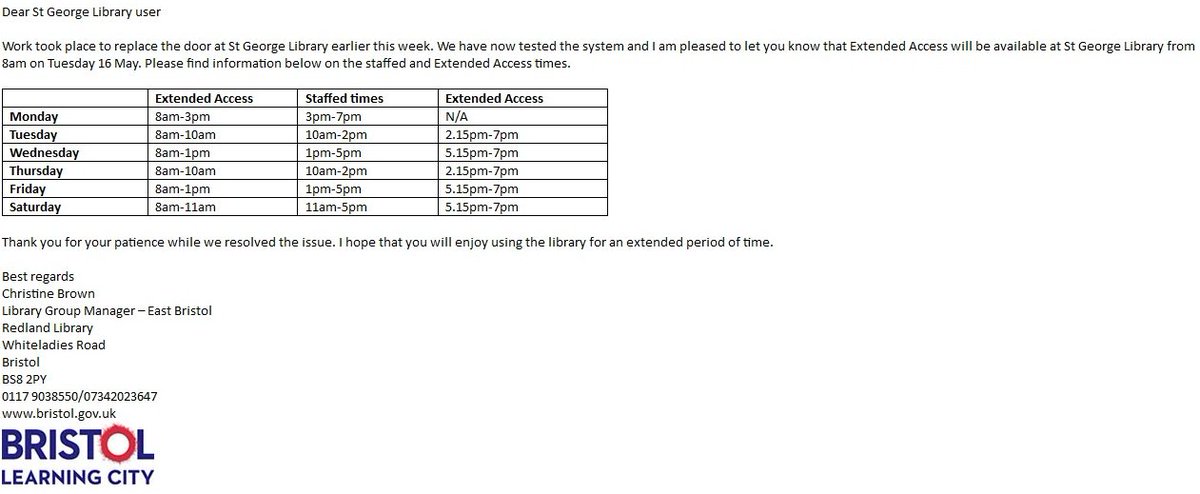 Dear St George Library user

Work took place to replace the door at St George Library earlier this week. We have now tested the system and I am pleased to let you know that Extended Access will be available at St George Library from 8am on Tuesday 16 May. Please find information below on the staffed and Extended Access times.

| | Extended Access | Staffed times | Extended Access |
|---|---|---|---|
| Monday | 8am-3pm | 3pm-7pm | N/A |
| Tuesday | 8am-10am | 10am-2pm | 2.15pm-7pm |
| Wednesday | 8am-1pm | 1pm-5pm | 5.15pm-7pm |
| Thursday | 8am-10am | 10am-2pm | 2.15pm-7pm |
| Friday | 8am-1pm | 1pm-5pm | 5.15pm-7pm |
| Saturday | 8am-11am | 11am-5pm | 5.15pm-7pm |

Thank you for your patience while we resolved the issue. I hope that you will enjoy using the library for an extended period of time.

Best regards
Christine Brown
Library Group Manager – East Bristol
Redland Library
Whiteladies Road
Bristol
BS8 2PY
0117 9038550/07342023647
www.bristol.gov.uk

BRISTOL
LEARNING CITY